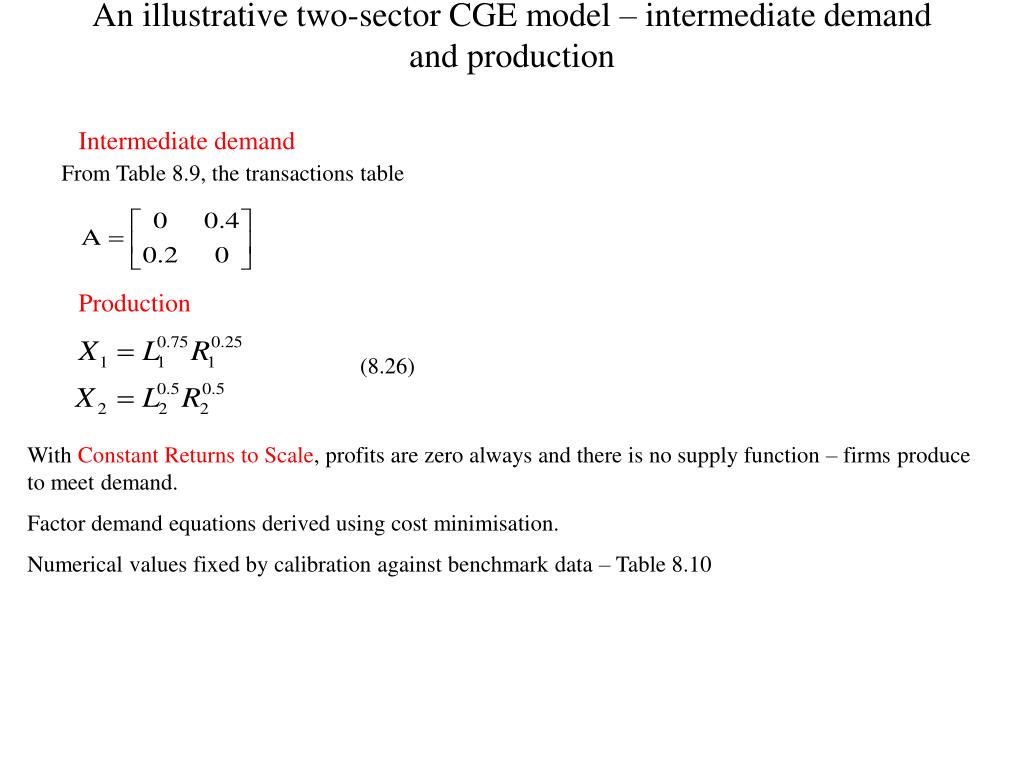 An illustrative two-sector CGE model – intermediate demand and production

Intermediate demand

From Table 8.9, the transactions table

$A = \begin{bmatrix} 0 & 0.4 \\ 0.2 & 0 \end{bmatrix}$

Production

$X_1 = L_1^{0.75} R_1^{0.25}$

$X_2 = L_2^{0.5} R_2^{0.5}$

(8.26)

With Constant Returns to Scale, profits are zero always and there is no supply function – firms produce to meet demand.

Factor demand equations derived using cost minimisation.

Numerical values fixed by calibration against benchmark data – Table 8.10